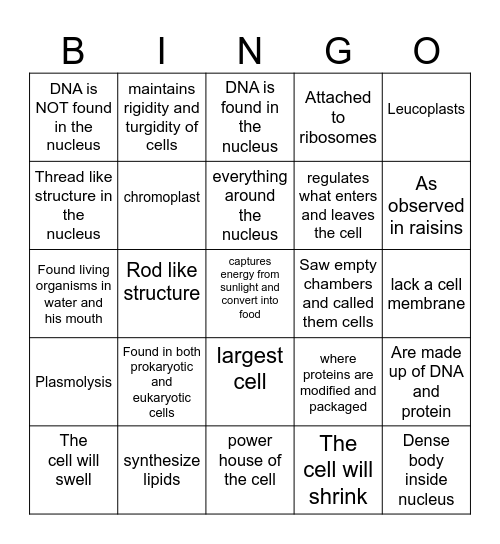 | B | I | N | G | O |
|---|---|---|---|---|
| DNA is NOT found in the nucleus | maintains rigidity and turgidity of cells | DNA is found in the nucleus | Attached to ribosomes | Leucoplasts |
| Thread like structure in the nucleus | chromoplast | everything around the nucleus | regulates what enters and leaves the cell | As observed in raisins |
| Found living organisms in water and his mouth | Rod like structure | captures energy from sunlight and convert into food | Saw empty chambers and called them cells | lack a cell membrane |
| Plasmolysis | Found in both prokaryotic and eukaryotic cells | largest cell | where proteins are modified and packaged | Are made up of DNA and protein |
| The cell will swell | synthesize lipids | power house of the cell | The cell will shrink | Dense body inside nucleus |